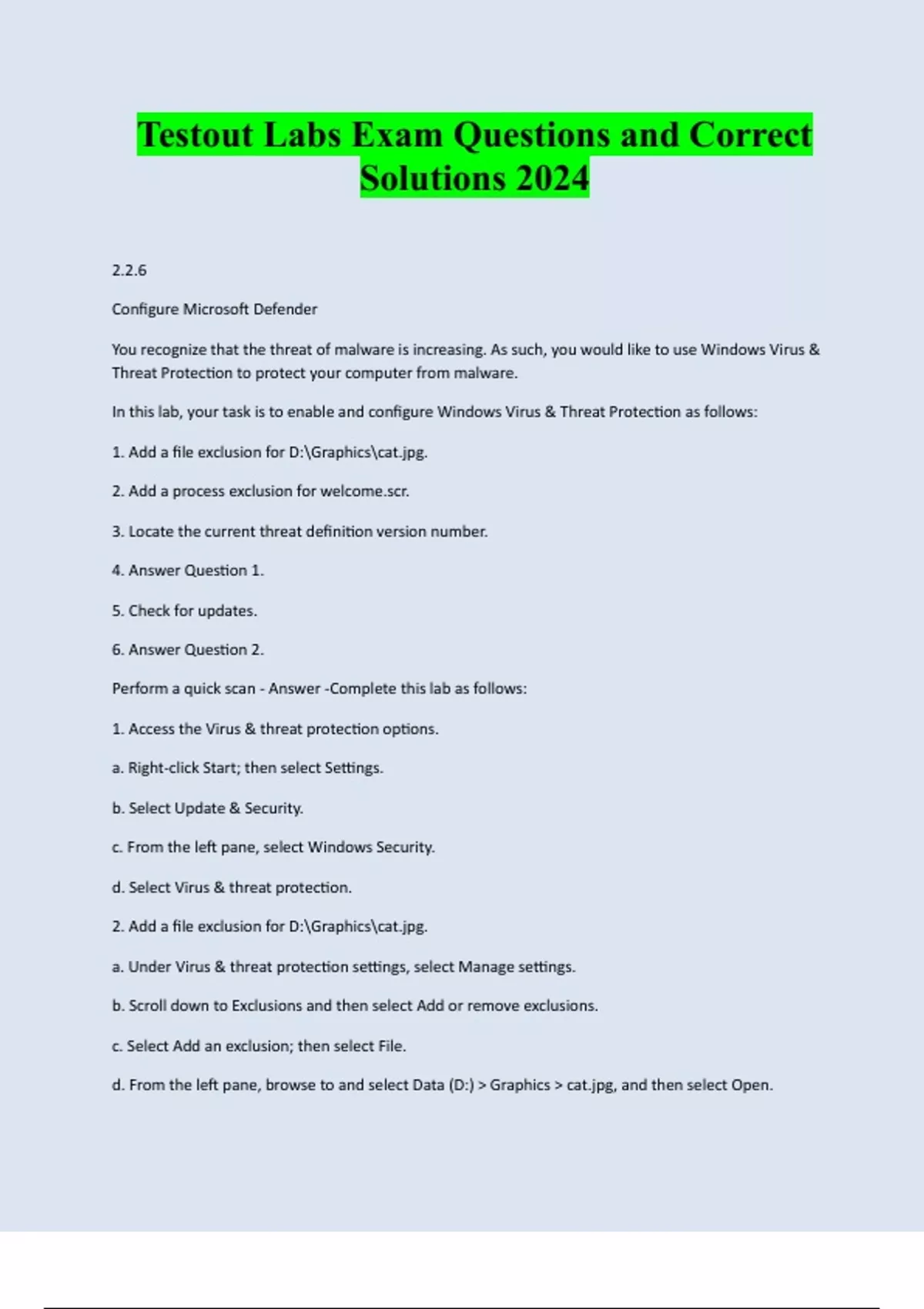 Testout Labs Exam Questions and Correct Solutions 2024

2.2.6

Configure Microsoft Defender

You recognize that the threat of malware is increasing. As such, you would like to use Windows Virus & Threat Protection to protect your computer from malware.

In this lab, your task is to enable and configure Windows Virus & Threat Protection as follows:

1. Add a file exclusion for D:\Graphics\cat.jpg.

2. Add a process exclusion for welcome.scr.

3. Locate the current threat definition version number.

4. Answer Question 1.

5. Check for updates.

6. Answer Question 2.

Perform a quick scan - Answer -Complete this lab as follows:

1. Access the Virus & threat protection options.

a. Right-click Start; then select Settings.

b. Select Update & Security.

c. From the left pane, select Windows Security.

d. Select Virus & threat protection.

2. Add a file exclusion for D:\Graphics\cat.jpg.

a. Under Virus & threat protection settings, select Manage settings.

b. Scroll down to Exclusions and then select Add or remove exclusions.

c. Select Add an exclusion; then select File.

d. From the left pane, browse to and select Data (D:) > Graphics > cat.jpg, and then select Open.